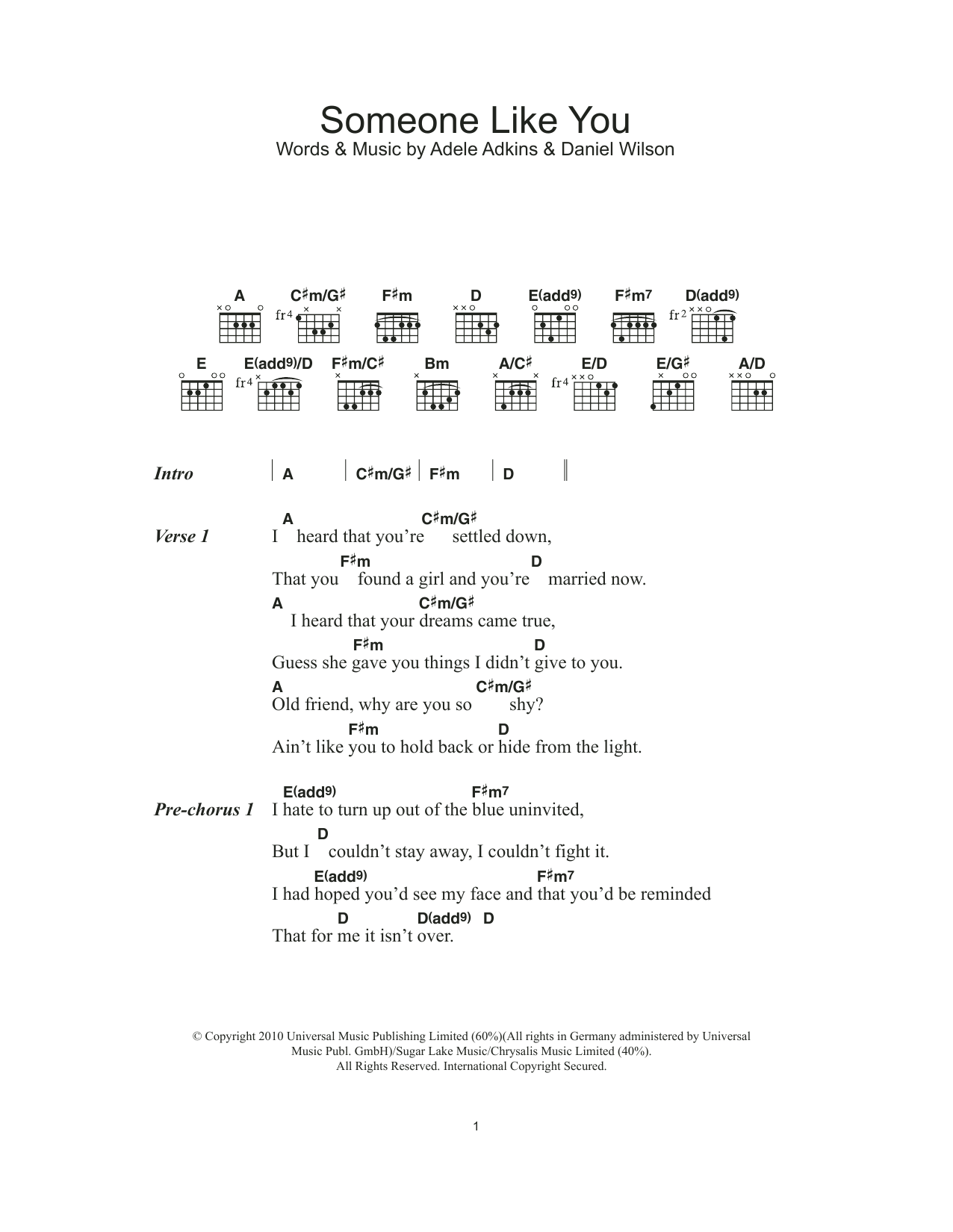 Someone Like You

Words & Music by Adele Adkins & Daniel Wilson

A C♯m/G♯ F♯m D E(add9) F♯m7 D(add9)

fr4 fr2

E E(add9)/D F♯m/C♯ Bm A/C♯ E/D E/G♯ A/D

fr4 fr4

Intro | A | C♯m/G♯ | F♯m | D ||

Verse 1

A C♯m/G♯
I heard that you're settled down,

F♯m D
That you found a girl and you're married now.

A C♯m/G♯
I heard that your dreams came true,

F♯m D
Guess she gave you things I didn't give to you.

A C♯m/G♯
Old friend, why are you so shy?

F♯m D
Ain't like you to hold back or hide from the light.

Pre-chorus 1

E(add9) F♯m7
I hate to turn up out of the blue uninvited,

D
But I couldn't stay away, I couldn't fight it.

E(add9) F♯m7
I had hoped you'd see my face and that you'd be reminded

D D(add9) D
That for me it isn't over.

© Copyright 2010 Universal Music Publishing Limited (60%)(All rights in Germany administered by Universal Music Publ. GmbH)/Sugar Lake Music/Chrysalis Music Limited (40%).
All Rights Reserved. International Copyright Secured.

1